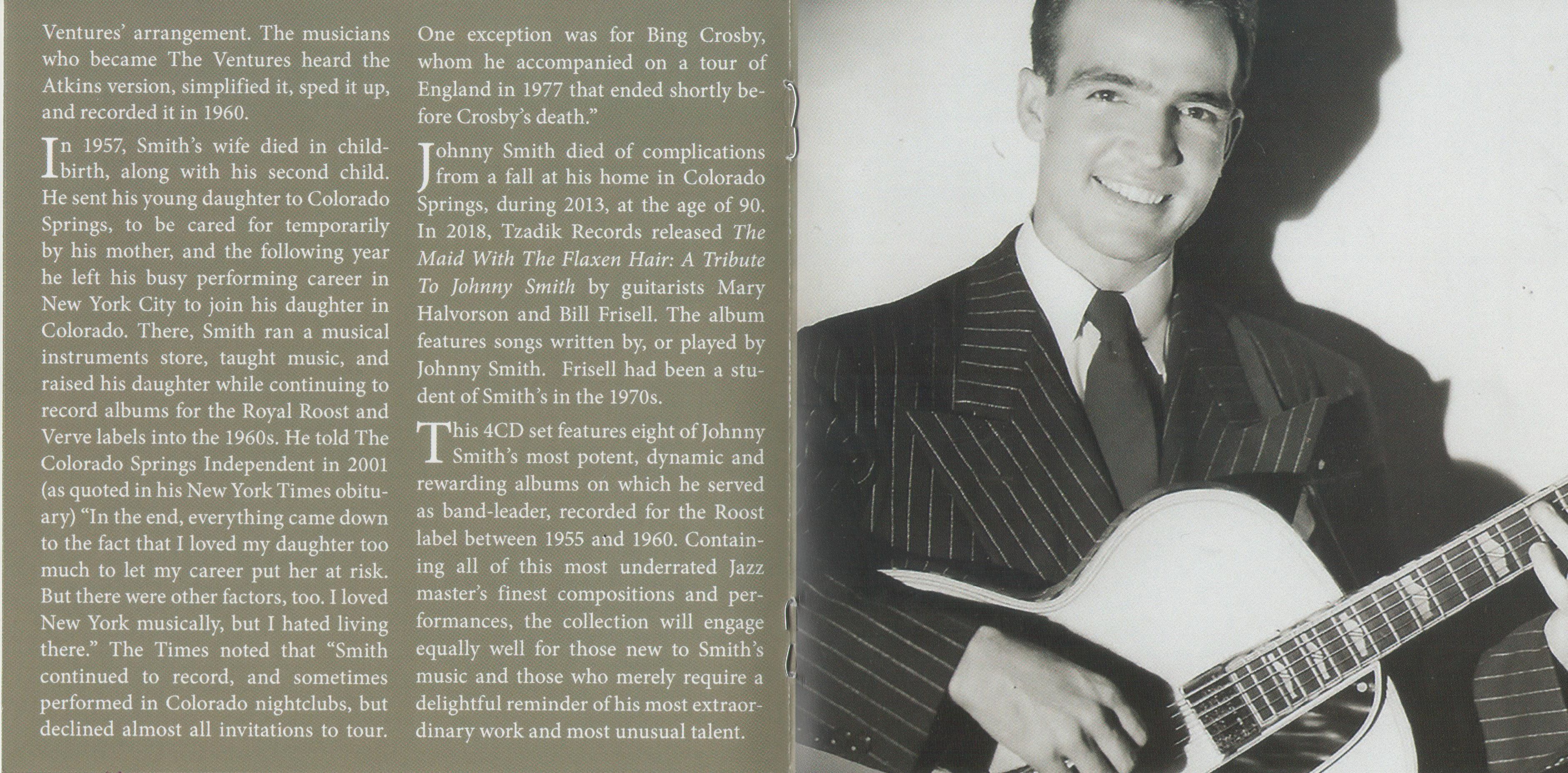 Ventures' arrangement. The musicians who became The Ventures heard the Atkins version, simplified it, sped it up, and recorded it in 1960.

In 1957, Smith's wife died in childbirth, along with his second child. He sent his young daughter to Colorado Springs, to be cared for temporarily by his mother, and the following year he left his busy performing career in New York City to join his daughter in Colorado. There, Smith ran a musical instruments store, taught music, and raised his daughter while continuing to record albums for the Royal Roost and Verve labels into the 1960s. He told The Colorado Springs Independent in 2001 (as quoted in his New York Times obituary) "In the end, everything came down to the fact that I loved my daughter too much to let my career put her at risk. But there were other factors, too. I loved New York musically, but I hated living there." The Times noted that "Smith continued to record, and sometimes performed in Colorado nightclubs, but declined almost all invitations to tour. One exception was for Bing Crosby, whom he accompanied on a tour of England in 1977 that ended shortly before Crosby's death."

Johnny Smith died of complications from a fall at his home in Colorado Springs, during 2013, at the age of 90. In 2018, Tzadik Records released The Maid With The Flaxen Hair: A Tribute To Johnny Smith by guitarists Mary Halvorson and Bill Frisell. The album features songs written by, or played by Johnny Smith. Frisell had been a student of Smith's in the 1970s.

This 4CD set features eight of Johnny Smith's most potent, dynamic and rewarding albums on which he served as band-leader, recorded for the Roost label between 1955 and 1960. Containing all of this most underrated Jazz master's finest compositions and performances, the collection will engage equally well for those new to Smith's music and those who merely require a delightful reminder of his most extraordinary work and most unusual talent.